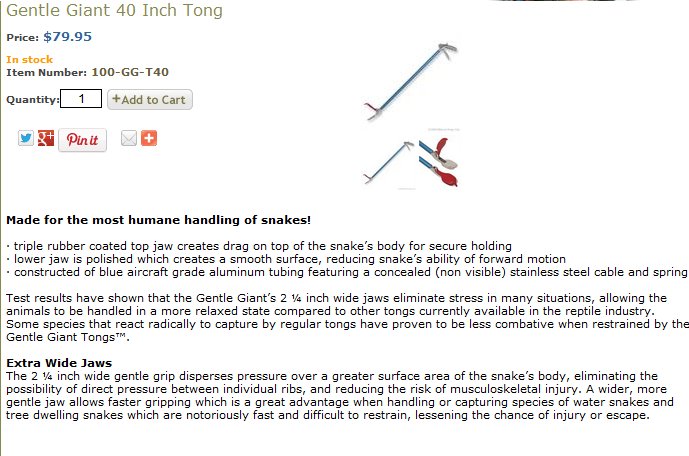 Gentle Giant 40 Inch Tong

Price: $79.95

In stock
Item Number: 100-GG-T40

Quantity: 1 +Add to Cart

Pin it

Made for the most humane handling of snakes!

· triple rubber coated top jaw creates drag on top of the snake's body for secure holding
· lower jaw is polished which creates a smooth surface, reducing snake's ability of forward motion
· constructed of blue aircraft grade aluminum tubing featuring a concealed (non visible) stainless steel cable and spring

Test results have shown that the Gentle Giant's 2 ¼ inch wide jaws eliminate stress in many situations, allowing the animals to be handled in a more relaxed state compared to other tongs currently available in the reptile industry. Some species that react radically to capture by regular tongs have proven to be less combative when restrained by the Gentle Giant Tongs™.

Extra Wide Jaws
The 2 ¼ inch wide gentle grip disperses pressure over a greater surface area of the snake's body, eliminating the possibility of direct pressure between individual ribs, and reducing the risk of musculoskeletal injury. A wider, more gentle jaw allows faster gripping which is a great advantage when handling or capturing species of water snakes and tree dwelling snakes which are notoriously fast and difficult to restrain, lessening the chance of injury or escape.